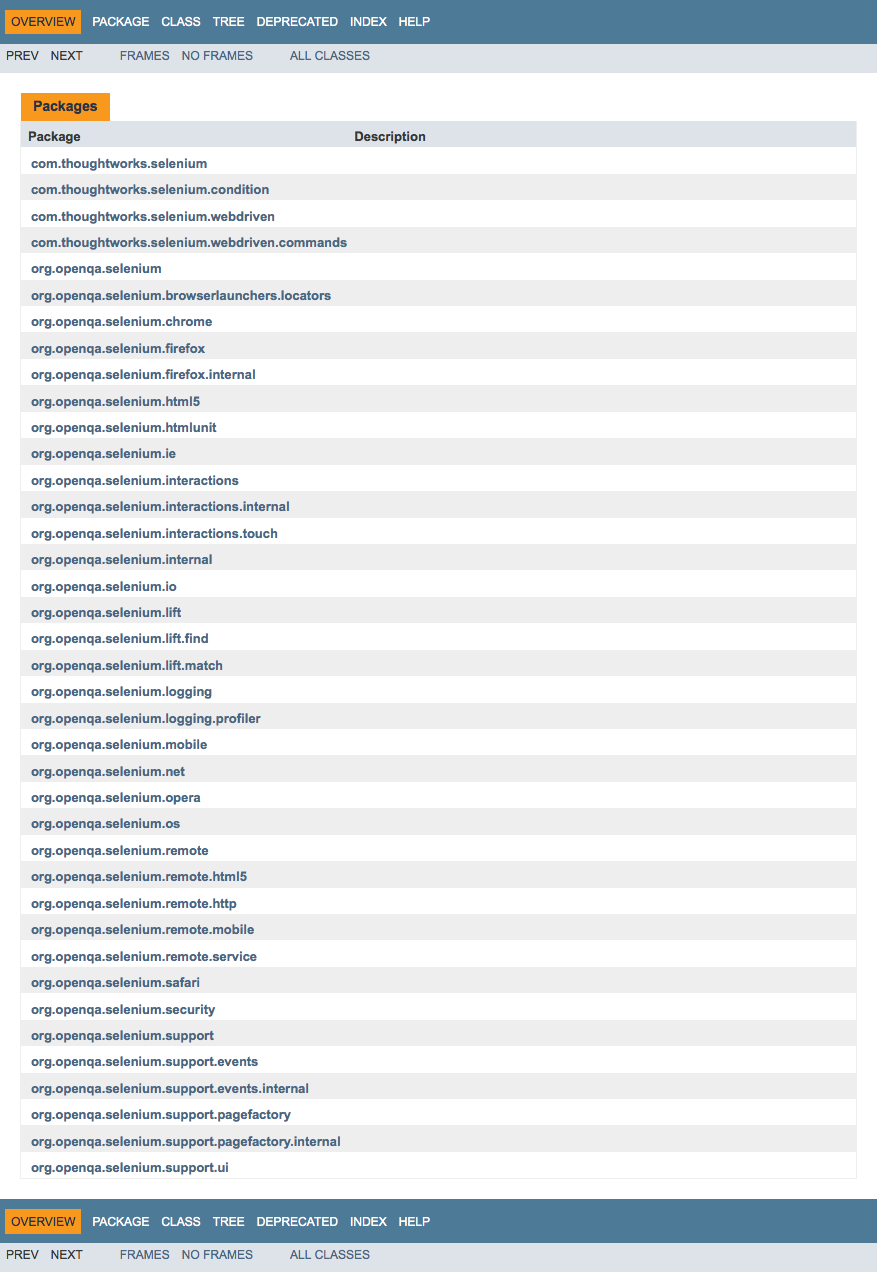 OVERVIEW PACKAGE CLASS TREE DEPRECATED INDEX HELP

PREV NEXT FRAMES NO FRAMES ALL CLASSES

Packages

| Package | Description |
|---|---|
| com.thoughtworks.selenium | |
| com.thoughtworks.selenium.condition | |
| com.thoughtworks.selenium.webdriven | |
| com.thoughtworks.selenium.webdriven.commands | |
| org.openqa.selenium | |
| org.openqa.selenium.browserlaunchers.locators | |
| org.openqa.selenium.chrome | |
| org.openqa.selenium.firefox | |
| org.openqa.selenium.firefox.internal | |
| org.openqa.selenium.html5 | |
| org.openqa.selenium.htmlunit | |
| org.openqa.selenium.ie | |
| org.openqa.selenium.interactions | |
| org.openqa.selenium.interactions.internal | |
| org.openqa.selenium.interactions.touch | |
| org.openqa.selenium.internal | |
| org.openqa.selenium.io | |
| org.openqa.selenium.lift | |
| org.openqa.selenium.lift.find | |
| org.openqa.selenium.lift.match | |
| org.openqa.selenium.logging | |
| org.openqa.selenium.logging.profiler | |
| org.openqa.selenium.mobile | |
| org.openqa.selenium.net | |
| org.openqa.selenium.opera | |
| org.openqa.selenium.os | |
| org.openqa.selenium.remote | |
| org.openqa.selenium.remote.html5 | |
| org.openqa.selenium.remote.http | |
| org.openqa.selenium.remote.mobile | |
| org.openqa.selenium.remote.service | |
| org.openqa.selenium.safari | |
| org.openqa.selenium.security | |
| org.openqa.selenium.support | |
| org.openqa.selenium.support.events | |
| org.openqa.selenium.support.events.internal | |
| org.openqa.selenium.support.pagefactory | |
| org.openqa.selenium.support.pagefactory.internal | |
| org.openqa.selenium.support.ui | |

OVERVIEW PACKAGE CLASS TREE DEPRECATED INDEX HELP

PREV NEXT FRAMES NO FRAMES ALL CLASSES